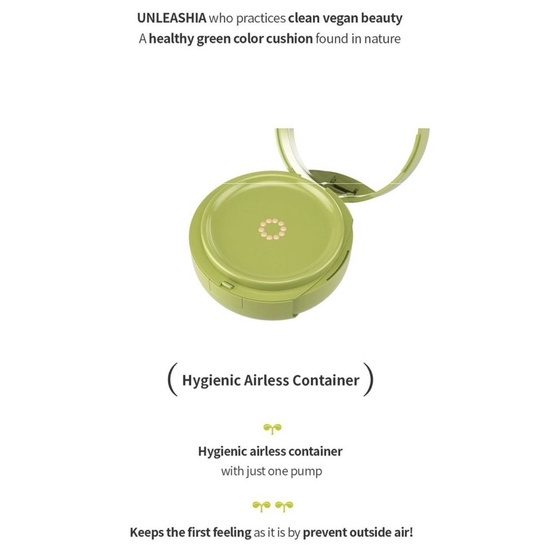 UNLEASHIA who practices clean vegan beauty
A healthy green color cushion found in nature

( Hygienic Airless Container )

Hygienic airless container
with just one pump

Keeps the first feeling as it is by prevent outside air!